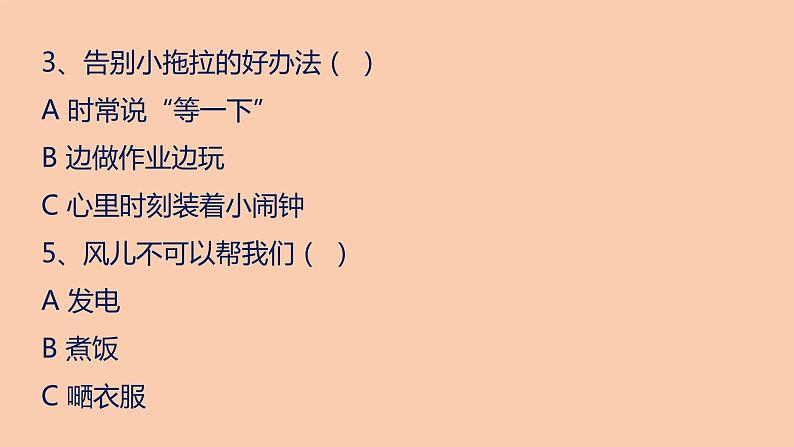 3、告别小拖拉的好办法（ ）

A 时常说“等一下”

B 边做作业边玩

C 心里时刻装着小闹钟

5、风儿不可以帮我们（ ）

A 发电

B 煮饭

C 晒衣服